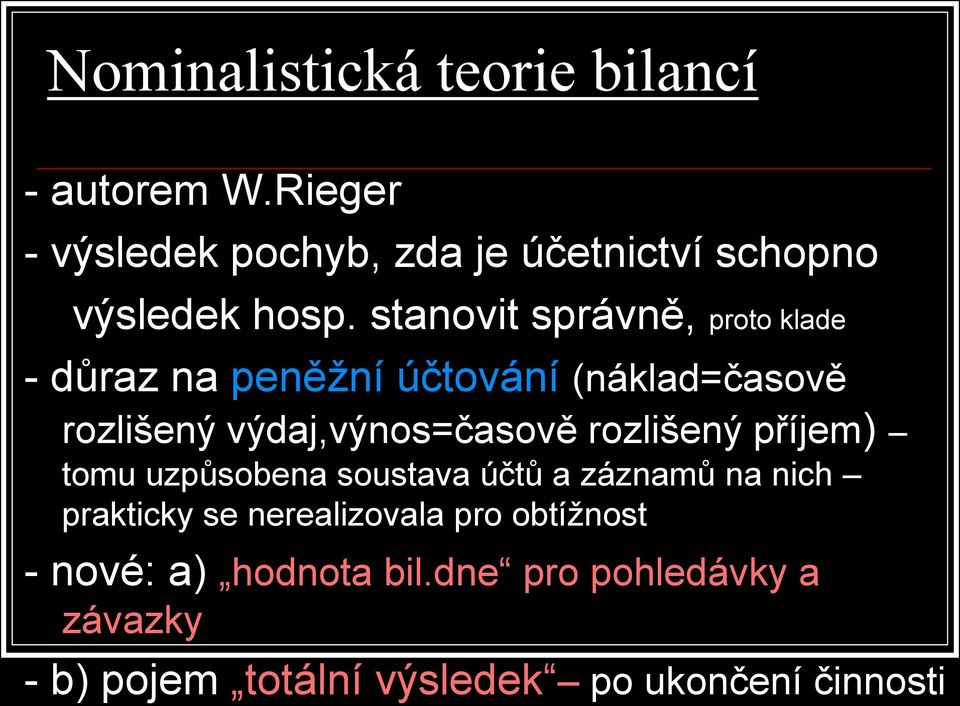 Nominalistická teorie bilancí

- autorem W.Rieger
- výsledek pochyb, zda je účetnictví schopno výsledek hosp. stanovit správně, proto klade
- důraz na peněžní účtování (náklad=časově rozlišený výdaj,výnos=časově rozlišený příjem) – tomu uzpůsobena soustava účtů a záznamů na nich – prakticky se nerealizovala pro obtížnost
- nové: a) „hodnota bil.dne“ pro pohledávky a závazky
- b) pojem „totální výsledek“– po ukončení činnosti